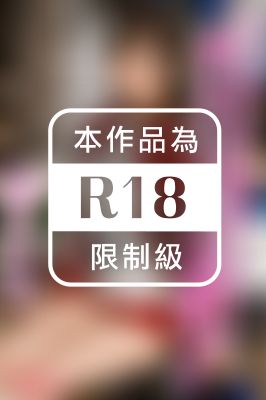 本作品為

R18

限制級